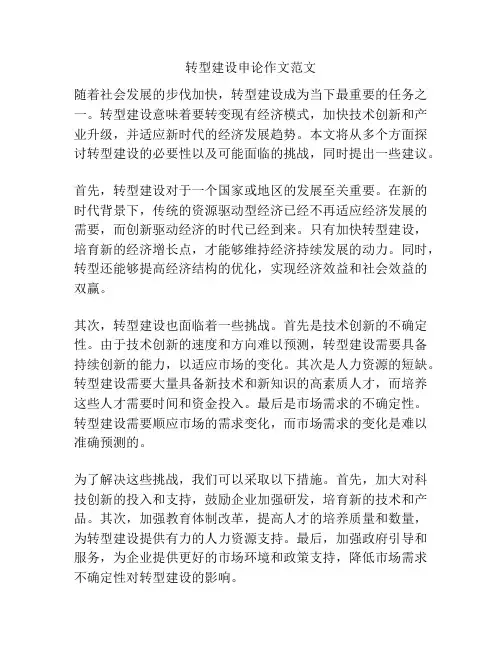 转型建设申论作文范文

随着社会发展的步伐加快，转型建设成为当下最重要的任务之一。转型建设意味着要转变现有经济模式，加快技术创新和产业升级，并适应新时代的经济发展趋势。本文将从多个方面探讨转型建设的必要性以及可能面临的挑战，同时提出一些建议。

首先，转型建设对于一个国家或地区的发展至关重要。在新的时代背景下，传统的资源驱动型经济已经不再适应经济发展的需要，而创新驱动经济的时代已经到来。只有加快转型建设，培育新的经济增长点，才能够维持经济持续发展的动力。同时，转型还能够提高经济结构的优化，实现经济效益和社会效益的双赢。

其次，转型建设也面临着一些挑战。首先是技术创新的不确定性。由于技术创新的速度和方向难以预测，转型建设需要具备持续创新的能力，以适应市场的变化。其次是人力资源的短缺。转型建设需要大量具备新技术和新知识的高素质人才，而培养这些人才需要时间和资金投入。最后是市场需求的不确定性。转型建设需要顺应市场的需求变化，而市场需求的变化是难以准确预测的。

为了解决这些挑战，我们可以采取以下措施。首先，加大对科技创新的投入和支持，鼓励企业加强研发，培育新的技术和产品。其次，加强教育体制改革，提高人才的培养质量和数量，为转型建设提供有力的人力资源支持。最后，加强政府引导和服务，为企业提供更好的市场环境和政策支持，降低市场需求不确定性对转型建设的影响。